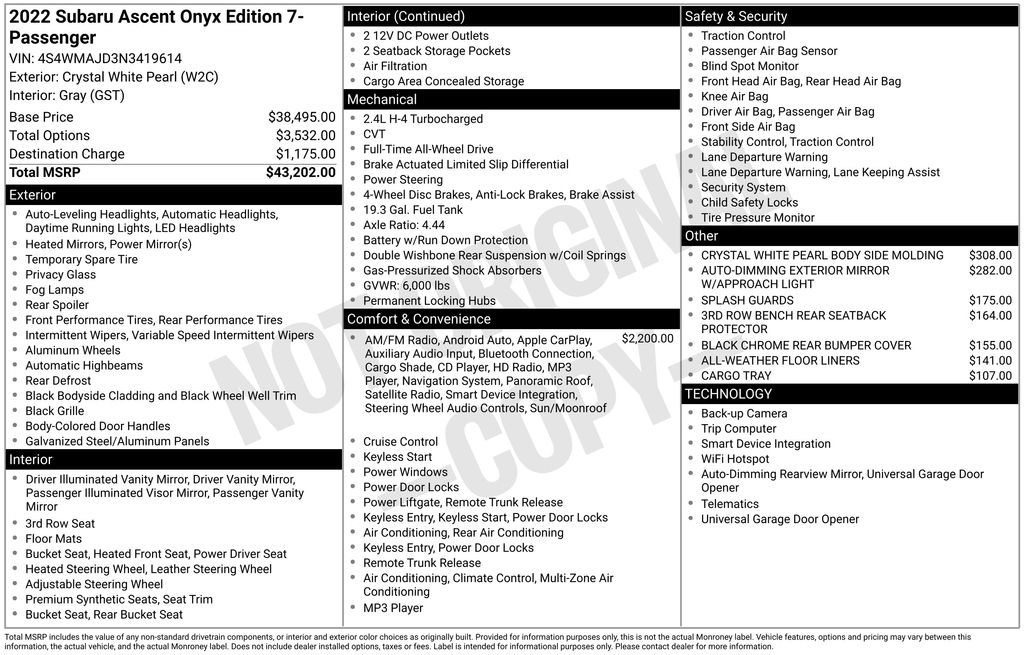 2022 Subaru Ascent Onyx Edition 7-Passenger
VIN: 4S4WMAJD3N3419614
Exterior: Crystal White Pearl (W2C)
Interior: Gray (GST)

| Base Price | $38,495.00 |
|---|---|
| Total Options | $3,532.00 |
| Destination Charge | $1,175.00 |
| Total MSRP | $43,202.00 |

Exterior
- Auto-Leveling Headlights, Automatic Headlights, Daytime Running Lights, LED Headlights
- Heated Mirrors, Power Mirror(s)
- Temporary Spare Tire
- Privacy Glass
- Fog Lamps
- Rear Spoiler
- Front Performance Tires, Rear Performance Tires
- Intermittent Wipers, Variable Speed Intermittent Wipers
- Aluminum Wheels
- Automatic Highbeams
- Rear Defrost
- Black Bodyside Cladding and Black Wheel Well Trim
- Black Grille
- Body-Colored Door Handles
- Galvanized Steel/Aluminum Panels

Interior
- Driver Illuminated Vanity Mirror, Driver Vanity Mirror, Passenger Illuminated Visor Mirror, Passenger Vanity Mirror
- 3rd Row Seat
- Floor Mats
- Bucket Seat, Heated Front Seat, Power Driver Seat
- Heated Steering Wheel, Leather Steering Wheel
- Adjustable Steering Wheel
- Premium Synthetic Seats, Seat Trim
- Bucket Seat, Rear Bucket Seat

Interior (Continued)
- 2 12V DC Power Outlets
- 2 Seatback Storage Pockets
- Air Filtration
- Cargo Area Concealed Storage

Mechanical
- 2.4L H-4 Turbocharged
- CVT
- Full-Time All-Wheel Drive
- Brake Actuated Limited Slip Differential
- Power Steering
- 4-Wheel Disc Brakes, Anti-Lock Brakes, Brake Assist
- 19.3 Gal. Fuel Tank
- Axle Ratio: 4.44
- Battery w/Run Down Protection
- Double Wishbone Rear Suspension w/Coil Springs
- Gas-Pressurized Shock Absorbers
- GVWR: 6,000 lbs
- Permanent Locking Hubs

Comfort & Convenience
- AM/FM Radio, Android Auto, Apple CarPlay, Auxiliary Audio Input, Bluetooth Connection, Cargo Shade, CD Player, HD Radio, MP3 Player, Navigation System, Panoramic Roof, Satellite Radio, Smart Device Integration, Steering Wheel Audio Controls, Sun/Moonroof $2,200.00
- Cruise Control
- Keyless Start
- Power Windows
- Power Door Locks
- Power Liftgate, Remote Trunk Release
- Keyless Entry, Keyless Start, Power Door Locks
- Air Conditioning, Rear Air Conditioning
- Keyless Entry, Power Door Locks
- Remote Trunk Release
- Air Conditioning, Climate Control, Multi-Zone Air Conditioning
- MP3 Player

Safety & Security
- Traction Control
- Passenger Air Bag Sensor
- Blind Spot Monitor
- Front Head Air Bag, Rear Head Air Bag
- Knee Air Bag
- Driver Air Bag, Passenger Air Bag
- Front Side Air Bag
- Stability Control, Traction Control
- Lane Departure Warning
- Lane Departure Warning, Lane Keeping Assist
- Security System
- Child Safety Locks
- Tire Pressure Monitor

Other
- CRYSTAL WHITE PEARL BODY SIDE MOLDING $308.00
- AUTO-DIMMING EXTERIOR MIRROR W/APPROACH LIGHT $282.00
- SPLASH GUARDS $175.00
- 3RD ROW BENCH REAR SEATBACK PROTECTOR $164.00
- BLACK CHROME REAR BUMPER COVER $155.00
- ALL-WEATHER FLOOR LINERS $141.00
- CARGO TRAY $107.00

TECHNOLOGY
- Back-up Camera
- Trip Computer
- Smart Device Integration
- WiFi Hotspot
- Auto-Dimming Rearview Mirror, Universal Garage Door Opener
- Telematics
- Universal Garage Door Opener

NOT ORIGINAL COPY

Total MSRP includes the value of any non-standard drivetrain components, or interior and exterior color choices as originally built. Provided for information purposes only, this is not the actual Monroney label. Vehicle features, options and pricing may vary between this information, the actual vehicle, and the actual Monroney label. Does not include dealer installed options, taxes or fees. Label is intended for informational purposes only. Please contact dealer for more information.